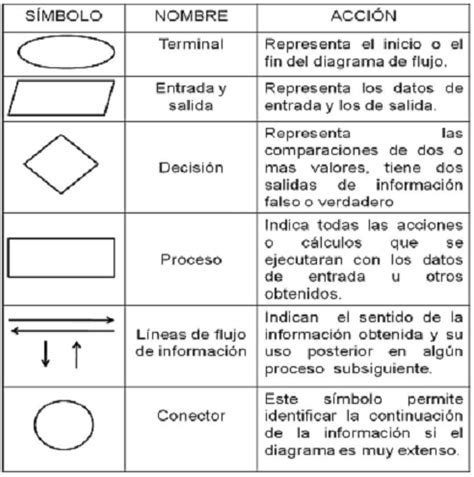 | SÍMBOLO | NOMBRE | ACCIÓN |
|---|---|---|
| | Terminal | Representa el inicio o el fin del diagrama de flujo. |
| | Entrada y salida | Representa los datos de entrada y los de salida. |
| | Decisión | Representa las comparaciones de dos o mas valores, tiene dos salidas de información falso o verdadero |
| | Proceso | Indica todas las acciones o cálculos que se ejecutaran con los datos de entrada u otros obtenidos. |
| | Líneas de flujo de información | Indican el sentido de la información obtenida y su uso posterior en algún proceso subsiguiente. |
| | Conector | Este símbolo permite identificar la continuación de la información si el diagrama es muy extenso. |